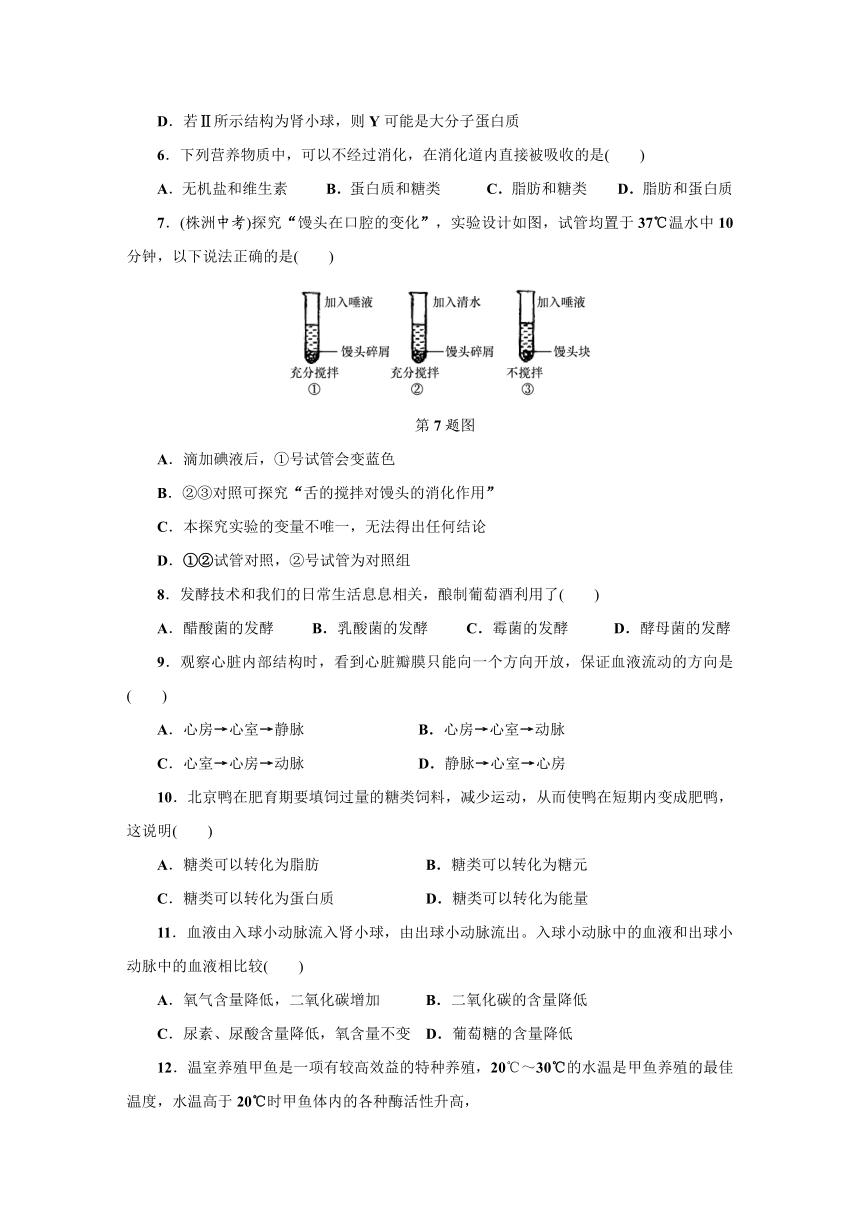 D．若Ⅱ所示结构为肾小球，则 Y 可能是大分子蛋白质

6．下列营养物质中，可以不经过消化，在消化道内直接被吸收的是(　　)

A．无机盐和维生素　　B．蛋白质和糖类　　C．脂肪和糖类　　D．脂肪和蛋白质

7．(株洲中考)探究“馒头在口腔的变化”，实验设计如图，试管均置于 37℃温水中 10 分钟，以下说法正确的是(　　)

加入唾液
馒头碎屑
充分搅拌
①
加入清水
馒头碎屑
充分搅拌
②
加入唾液
馒头块
不搅拌
③

第 7 题图

A．滴加碘液后，①号试管会变蓝色

B．②③对照可探究“舌的搅拌对馒头的消化作用”

C．本探究实验的变量不唯一，无法得出任何结论

D．①②试管对照，②号试管为对照组

8．发酵技术和我们的日常生活息息相关，酿制葡萄酒利用了(　　)

A．醋酸菌的发酵　　B．乳酸菌的发酵　　C．霉菌的发酵　　D．酵母菌的发酵

9．观察心脏内部结构时，看到心脏瓣膜只能向一个方向开放，保证血液流动的方向是(　　)

A．心房→心室→静脉　　B．心房→心室→动脉

C．心室→心房→动脉　　D．静脉→心室→心房

10．北京鸭在肥育期要填饲过量的糖类饲料，减少运动，从而使鸭在短期内变成肥鸭，这说明(　　)

A．糖类可以转化为脂肪　　B．糖类可以转化为糖元

C．糖类可以转化为蛋白质　　D．糖类可以转化为能量

11．血液由入球小动脉流入肾小球，由出球小动脉流出。入球小动脉中的血液和出球小动脉中的血液相比较(　　)

A．氧气含量降低，二氧化碳增加　　B．二氧化碳的含量降低

C．尿素、尿酸含量降低，氧含量不变　　D．葡萄糖的含量降低

12．温室养殖甲鱼是一项有较高效益的特种养殖，20℃～30℃的水温是甲鱼养殖的最佳温度，水温高于 20℃时甲鱼体内的各种酶活性升高，